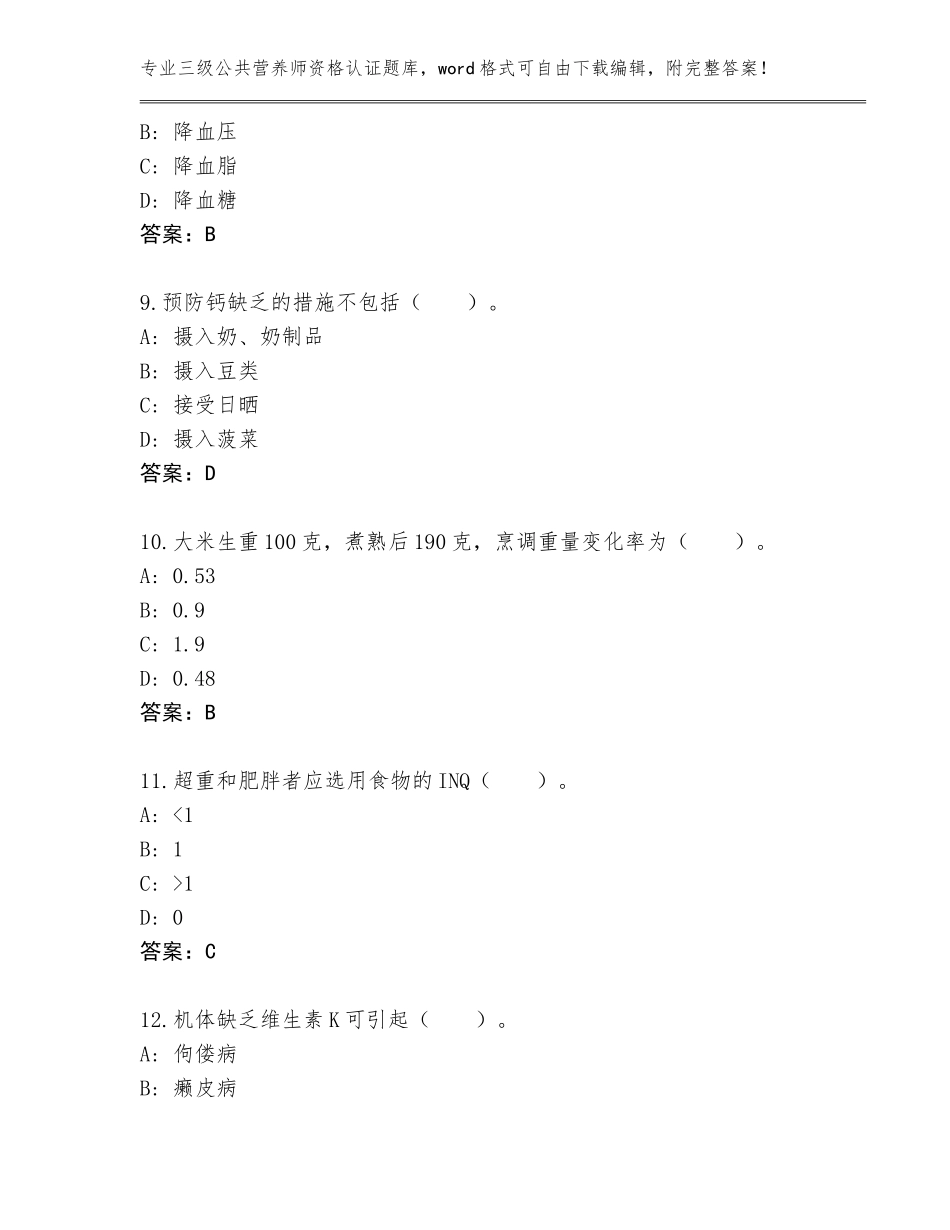 专业三级公共营养师资格认证题库，word格式可自由下载编辑，附完整答案！

B：降血压
C：降血脂
D：降血糖
答案：B

9.预防钙缺乏的措施不包括（　　）。
A：摄入奶、奶制品
B：摄入豆类
C：接受日晒
D：摄入菠菜
答案：D

10.大米生重100克，煮熟后190克，烹调重量变化率为（　　）。
A：0.53
B：0.9
C：1.9
D：0.48
答案：B

11.超重和肥胖者应选用食物的INQ（　　）。
A：<1
B：1
C：>1
D：0
答案：C

12.机体缺乏维生素K可引起（　　）。
A：佝偻病
B：癞皮病